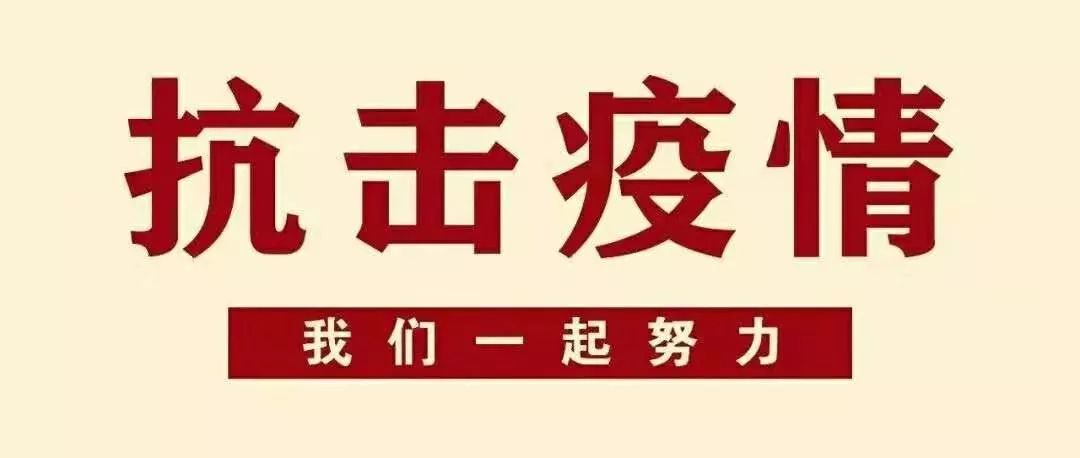 抗击疫情

我们一起努力